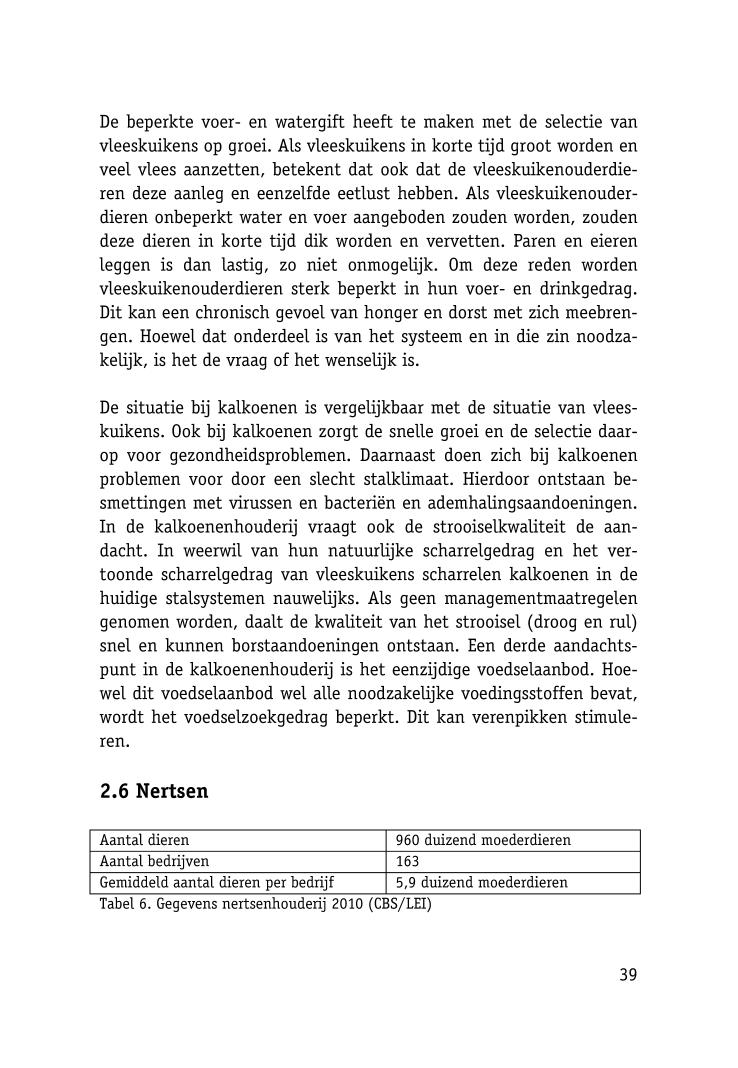 De beperkte voer- en watergift heeft te maken met de selectie van vleeskuikens op groei. Als vleeskuikens in korte tijd groot worden en veel vlees aanzetten, betekent dat ook dat de vleeskuikenouderdieren deze aanleg en eenzelfde eetlust hebben. Als vleeskuikenouderdieren onbeperkt water en voer aangeboden zouden worden, zouden deze dieren in korte tijd dik worden en vervetten. Paren en eieren leggen is dan lastig, zo niet onmogelijk. Om deze reden worden vleeskuikenouderdieren sterk beperkt in hun voer- en drinkgedrag. Dit kan een chronisch gevoel van honger en dorst met zich meebrengen. Hoewel dat onderdeel is van het systeem en in die zin noodzakelijk, is het de vraag of het wenselijk is.

De situatie bij kalkoenen is vergelijkbaar met de situatie van vleeskuikens. Ook bij kalkoenen zorgt de snelle groei en de selectie daarop voor gezondheidsproblemen. Daarnaast doen zich bij kalkoenen problemen voor door een slecht stalklimaat. Hierdoor ontstaan besmettingen met virussen en bacteriën en ademhalingsaandoeningen. In de kalkoenenhouderij vraagt ook de strooiselkwaliteit de aandacht. In weerwil van hun natuurlijke scharrelgedrag en het vertoonde scharrelgedrag van vleeskuikens scharrelen kalkoenen in de huidige stalsystemen nauwelijks. Als geen managementmaatregelen genomen worden, daalt de kwaliteit van het strooisel (droog en rul) snel en kunnen borstaandoeningen ontstaan. Een derde aandachtspunt in de kalkoenenhouderij is het eenzijdige voedselaanbod. Hoewel dit voedselaanbod wel alle noodzakelijke voedingsstoffen bevat, wordt het voedselzoekgedrag beperkt. Dit kan verenpikken stimuleren.

2.6 Nertsen

| Aantal dieren | 960 duizend moederdieren |
|---|---|
| Aantal bedrijven | 163 |
| Gemiddeld aantal dieren per bedrijf | 5,9 duizend moederdieren |

Tabel 6. Gegevens nertsenhouderij 2010 (CBS/LEI)

39